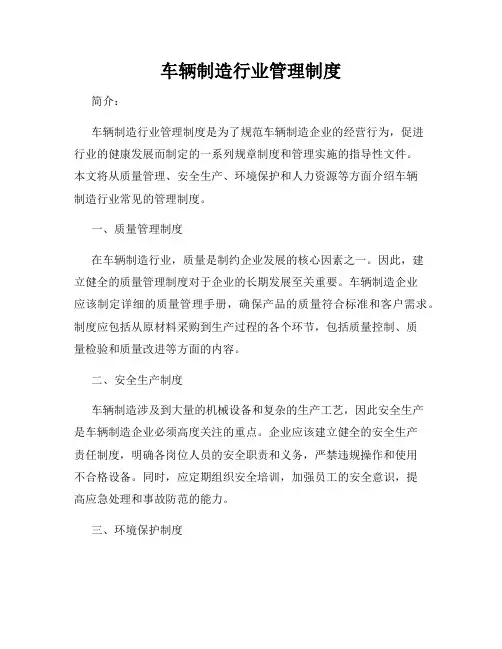 车辆制造行业管理制度

简介：

车辆制造行业管理制度是为了规范车辆制造企业的经营行为，促进行业的健康发展而制定的一系列规章制度和管理实施的指导性文件。本文将从质量管理、安全生产、环境保护和人力资源等方面介绍车辆制造行业常见的管理制度。

一、质量管理制度

在车辆制造行业，质量是制约企业发展的核心因素之一。因此，建立健全的质量管理制度对于企业的长期发展至关重要。车辆制造企业应该制定详细的质量管理手册，确保产品的质量符合标准和客户需求。制度应包括从原材料采购到生产过程的各个环节，包括质量控制、质量检验和质量改进等方面的内容。

二、安全生产制度

车辆制造涉及到大量的机械设备和复杂的生产工艺，因此安全生产是车辆制造企业必须高度关注的重点。企业应该建立健全的安全生产责任制度，明确各岗位人员的安全职责和义务，严禁违规操作和使用不合格设备。同时，应定期组织安全培训，加强员工的安全意识，提高应急处理和事故防范的能力。

三、环境保护制度